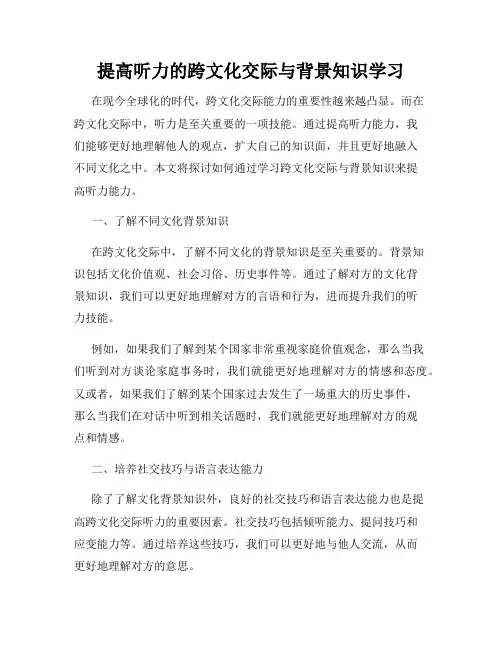 提高听力的跨文化交际与背景知识学习

在现今全球化的时代，跨文化交际能力的重要性越来越凸显。而在跨文化交际中，听力是至关重要的一项技能。通过提高听力能力，我们能够更好地理解他人的观点，扩大自己的知识面，并且更好地融入不同文化之中。本文将探讨如何通过学习跨文化交际与背景知识来提高听力能力。

一、了解不同文化背景知识

在跨文化交际中，了解不同文化的背景知识是至关重要的。背景知识包括文化价值观、社会习俗、历史事件等。通过了解对方的文化背景知识，我们可以更好地理解对方的言语和行为，进而提升我们的听力技能。

例如，如果我们了解到某个国家非常重视家庭价值观念，那么当我们听到对方谈论家庭事务时，我们就能更好地理解对方的情感和态度。又或者，如果我们了解到某个国家过去发生了一场重大的历史事件，那么当我们在对话中听到相关话题时，我们就能更好地理解对方的观点和情感。

二、培养社交技巧与语言表达能力

除了了解文化背景知识外，良好的社交技巧和语言表达能力也是提高跨文化交际听力的重要因素。社交技巧包括倾听能力、提问技巧和应变能力等。通过培养这些技巧，我们可以更好地与他人交流，从而更好地理解对方的意思。